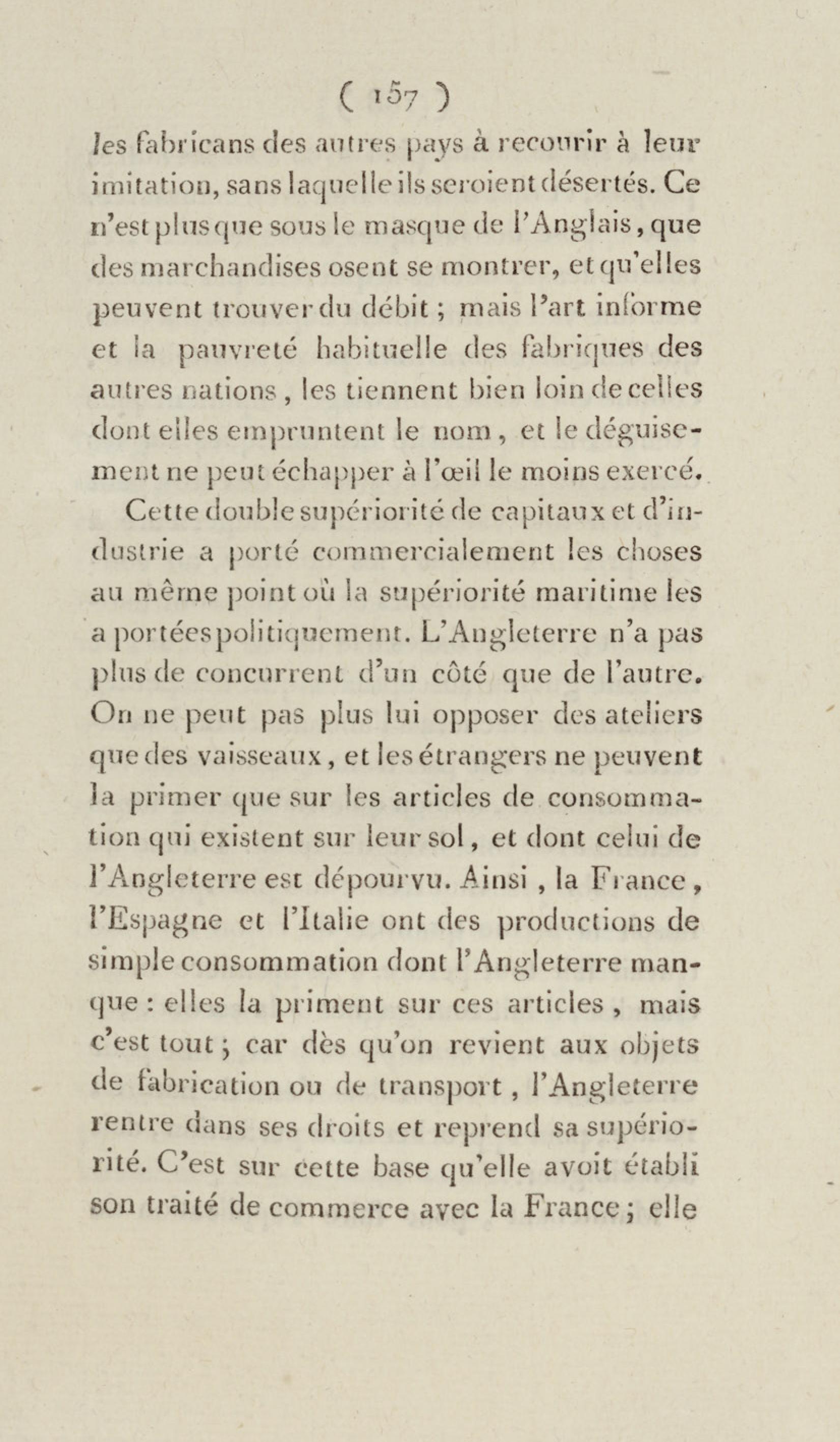 ( 157 )

les fabricans des autres pays à recourir à leur imitation, sans laquelle ils seroient désertés. Ce n'est plus que sous le masque de l'Anglais, que des marchandises osent se montrer, et qu'elles peuvent trouver du débit ; mais l'art informe et la pauvreté habituelle des fabriques des autres nations, les tiennent bien loin de celles dont elles empruntent le nom, et le déguisement ne peut échapper à l'œil le moins exercé.

Cette double supériorité de capitaux et d'industrie a porté commercialement les choses au même point où la supériorité maritime les a portées politiquement. L'Angleterre n'a pas plus de concurrent d'un côté que de l'autre. On ne peut pas plus lui opposer des ateliers que des vaisseaux, et les étrangers ne peuvent la primer que sur les articles de consommation qui existent sur leur sol, et dont celui de l'Angleterre est dépourvu. Ainsi, la France, l'Espagne et l'Italie ont des productions de simple consommation dont l'Angleterre manque : elles la priment sur ces articles, mais c'est tout ; car dès qu'on revient aux objets de fabrication ou de transport, l'Angleterre rentre dans ses droits et reprend sa supériorité. C'est sur cette base qu'elle avoit établi son traité de commerce avec la France ; elle